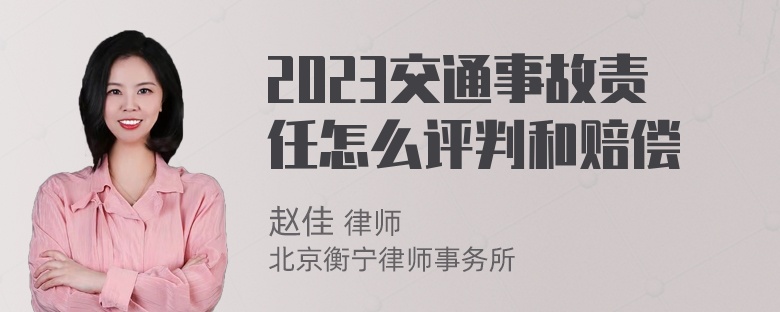 2023交通事故责任怎么评判和赔偿

赵佳 律师
北京衡宁律师事务所